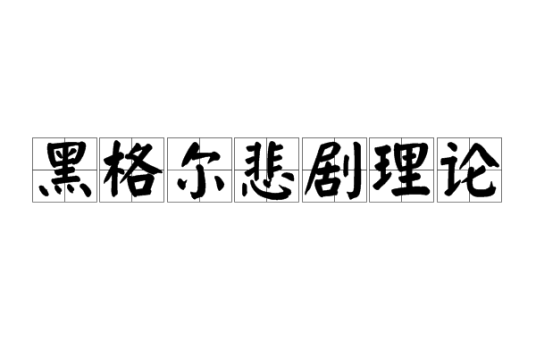 黑格尔悲剧理论